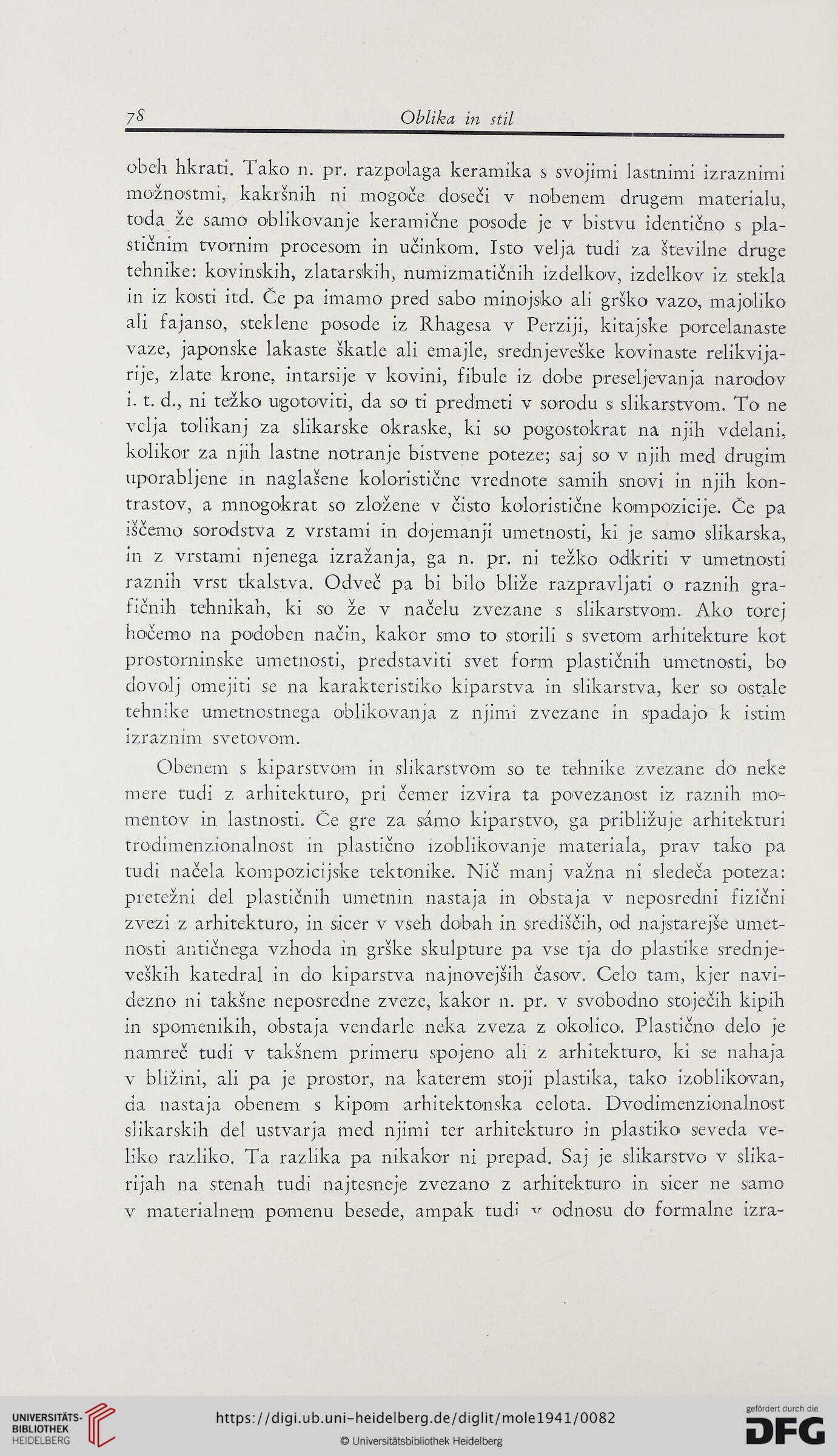 78 Oblika in stil

obeh hkrati. Tako n. pr. razpolaga keramika s svojimi lastnimi izraznimi možnostmi, kakršnih ni mogoče doseči v nobenem drugem materialu, toda že samo oblikovanje keramične posode je v bistvu identično s plastičnim tvornim procesom in učinkom. Isto velja tudi za številne druge tehnike: kovinskih, zlatarskih, numizmatičnih izdelkov, izdelkov iz stekla in iz kosti itd. Če pa imamo pred sabo minojsko ali grško vazo, majoliko ali fajanso, steklene posode iz Rhagesa v Perziji, kitajske porcelanaste vaze, japonske lakaste škatle ali emajle, srednjeveške kovinaste relikvijarije, zlate krone, intarsije v kovini, fibule iz dobe preseljevanja narodov i. t. d., ni težko ugotoviti, da so ti predmeti v sorodu s slikarstvom. To ne velja tolikanj za slikarske okraske, ki so pogostokrat na njih vdelani, kolikor za njih lastne notranje bistvene poteze; saj so v njih med drugim uporabljene in naglašene koloristične vrednote samih snovi in njih kontrastov, a mnogokrat so zložene v čisto koloristične kompozicije. Če pa iščemo sorodstva z vrstami in dojemanji umetnosti, ki je samo slikarska, in z vrstami njenega izražanja, ga n. pr. ni težko odkriti v umetnosti raznih vrst tkalstva. Odveč pa bi bilo bliže razpravljati o raznih grafičnih tehnikah, ki so že v načelu zvezane s slikarstvom. Ako torej hočemo na podoben način, kakor smo to storili s svetom arhitekture kot prostorninske umetnosti, predstaviti svet form plastičnih umetnosti, bo dovolj omejiti se na karakteristiko kiparstva in slikarstva, ker so ostale tehnike umetnostnega oblikovanja z njimi zvezane in spadajo k istim izraznim svetovom.

Obenem s kiparstvom in slikarstvom so te tehnike zvezane do neke mere tudi z arhitekturo, pri čemer izvira ta povezanost iz raznih momentov in lastnosti. Če gre za sámo kiparstvo, ga približuje arhitekturi trodimenzionalnost in plastično izoblikovanje materiala, prav tako pa tudi načela kompozicijske tektonike. Nič manj važna ni sledeča poteza: pretežni del plastičnih umetnin nastaja in obstaja v neposredni fizični zvezi z arhitekturo, in sicer v vseh dobah in središčih, od najstarejše umetnosti antičnega vzhoda in grške skulpture pa vse tja do plastike srednjeveških katedral in do kiparstva najnovejših časov. Celo tam, kjer navidezno ni takšne neposredne zveze, kakor n. pr. v svobodno stoječih kipih in spomenikih, obstaja vendarle neka zveza z okolico. Plastično delo je namreč tudi v takšnem primeru spojeno ali z arhitekturo, ki se nahaja v bližini, ali pa je prostor, na katerem stoji plastika, tako izoblikovan, da nastaja obenem s kipom arhitektonska celota. Dvodimenzionalnost slikarskih del ustvarja med njimi ter arhitekturo in plastiko seveda veliko razliko. Ta razlika pa nikakor ni prepad. Saj je slikarstvo v slikarijah na stenah tudi najtesneje zvezano z arhitekturo in sicer ne samo v materialnem pomenu besede, ampak tudi v odnosu do formalne izra-

UNIVERSITÄTS-BIBLIOTHEK HEIDELBERG
https://digi.ub.uni-heidelberg.de/diglit/mole1941/0082
© Universitätsbibliothek Heidelberg
gefördert durch die DFG